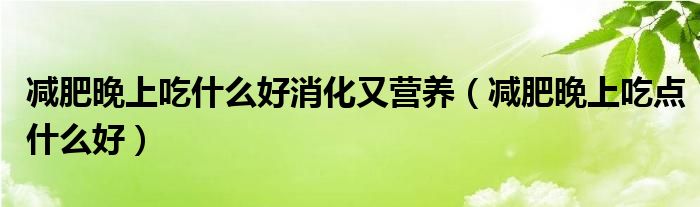 减肥晚上吃什么好消化又营养（减肥晚上吃点什么好）